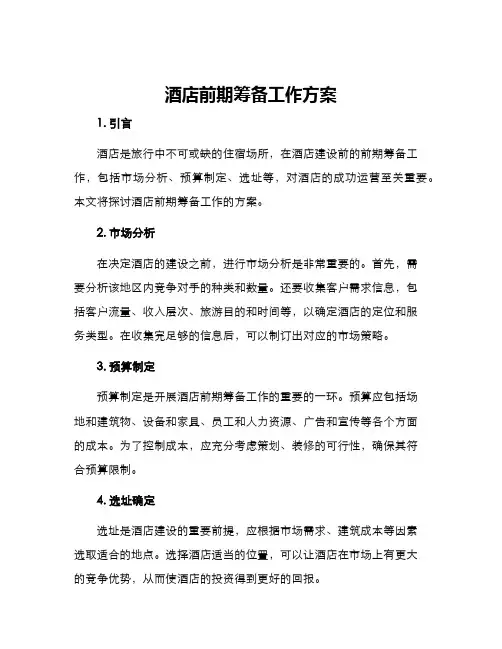 酒店前期筹备工作方案

1. 引言

酒店是旅行中不可或缺的住宿场所，在酒店建设前的前期筹备工作，包括市场分析、预算制定、选址等，对酒店的成功运营至关重要。本文将探讨酒店前期筹备工作的方案。

2. 市场分析

在决定酒店的建设之前，进行市场分析是非常重要的。首先，需要分析该地区内竞争对手的种类和数量。还要收集客户需求信息，包括客户流量、收入层次、旅游目的和时间等，以确定酒店的定位和服务类型。在收集完足够的信息后，可以制订出对应的市场策略。

3. 预算制定

预算制定是开展酒店前期筹备工作的重要的一环。预算应包括场地和建筑物、设备和家具、员工和人力资源、广告和宣传等各个方面的成本。为了控制成本，应充分考虑策划、装修的可行性，确保其符合预算限制。

4. 选址确定

选址是酒店建设的重要前提，应根据市场需求、建筑成本等因素选取适合的地点。选择酒店适当的位置，可以让酒店在市场上有更大的竞争优势，从而使酒店的投资得到更好的回报。